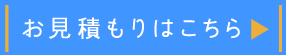 お見積もりはこちら